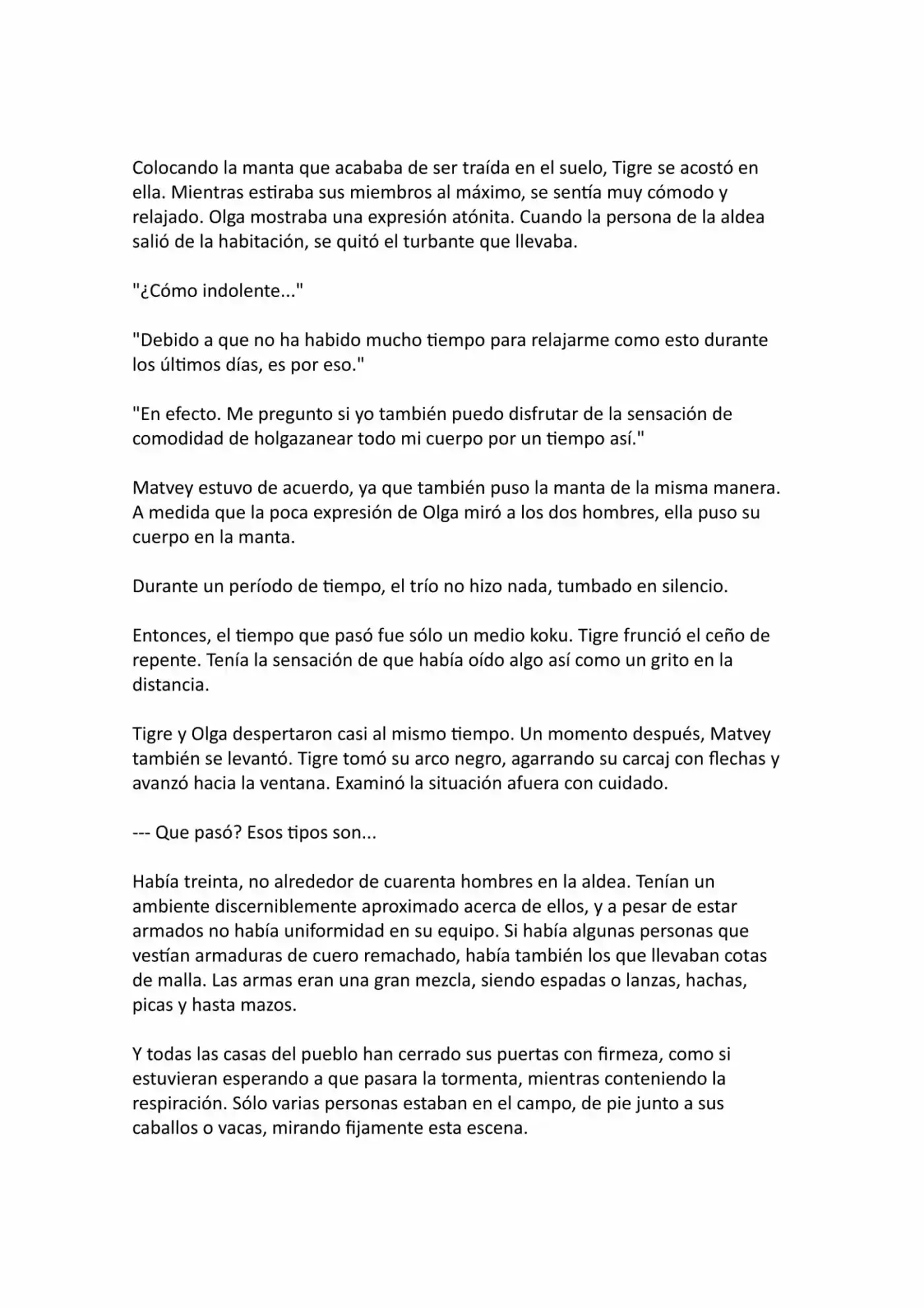 Colocando la manta que acababa de ser traída en el suelo, Tigre se acostó en ella. Mientras estiraba sus miembros al máximo, se sentía muy cómodo y relajado. Olga mostraba una expresión atónita. Cuando la persona de la aldea salió de la habitación, se quitó el turbante que llevaba.

"¿Cómo indolente..."

"Debido a que no ha habido mucho tiempo para relajarme como esto durante los últimos días, es por eso."

"En efecto. Me pregunto si yo también puedo disfrutar de la sensación de comodidad de holgazanear todo mi cuerpo por un tiempo así."

Matvey estuvo de acuerdo, ya que también puso la manta de la misma manera. A medida que la poca expresión de Olga miró a los dos hombres, ella puso su cuerpo en la manta.

Durante un período de tiempo, el trío no hizo nada, tumbado en silencio.

Entonces, el tiempo que pasó fue sólo un medio koku. Tigre frunció el ceño de repente. Tenía la sensación de que había oído algo así como un grito en la distancia.

Tigre y Olga despertaron casi al mismo tiempo. Un momento después, Matvey también se levantó. Tigre tomó su arco negro, agarrando su carcaj con flechas y avanzó hacia la ventana. Examinó la situación afuera con cuidado.

--- Que pasó? Esos tipos son...

Había treinta, no alrededor de cuarenta hombres en la aldea. Tenían un ambiente discerniblemente aproximado acerca de ellos, y a pesar de estar armados no había uniformidad en su equipo. Si había algunas personas que vestían armaduras de cuero remachado, había también los que llevaban cotas de malla. Las armas eran una gran mezcla, siendo espadas o lanzas, hachas, picas y hasta mazos.

Y todas las casas del pueblo han cerrado sus puertas con firmeza, como si estuvieran esperando a que pasara la tormenta, mientras conteniendo la respiración. Sólo varias personas estaban en el campo, de pie junto a sus caballos o vacas, mirando fijamente esta escena.